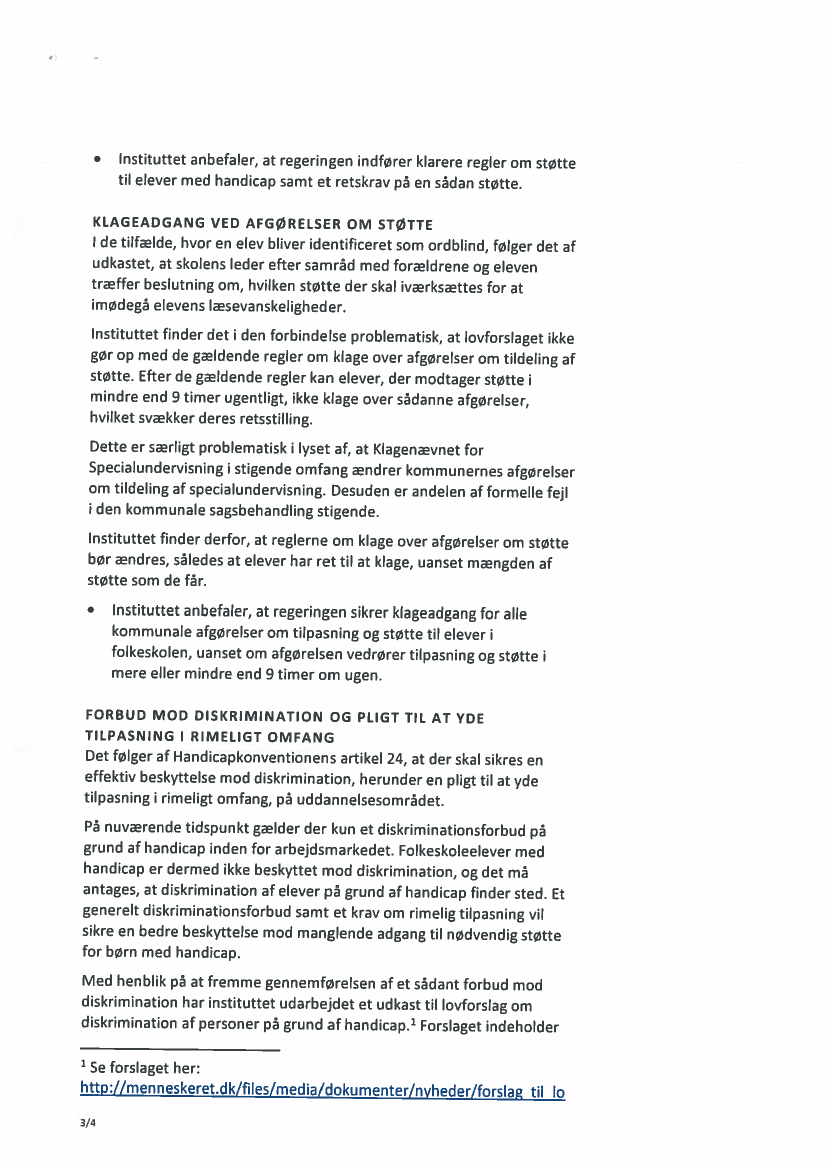 • Instituttet anbefaler, at regeringen indfører klarere regler om støtte til elever med handicap samt et retskrav på en sådan støtte.

KLAGEADGANG VED AFGØRELSER OM STØTTE
I de tilfælde, hvor en elev bliver identificeret som ordblind, følger det af udkastet, at skolens leder efter samråd med forældrene og eleven træffer beslutning om, hvilken støtte der skal iværksættes for at imødegå elevens læsevanskeligheder.

Instituttet finder det i den forbindelse problematisk, at lovforslaget ikke gør op med de gældende regler om klage over afgørelser om tildeling af støtte. Efter de gældende regler kan elever, der modtager støtte i mindre end 9 timer ugentligt, ikke klage over sådanne afgørelser, hvilket svækker deres retsstilling.

Dette er særligt problematisk i lyset af, at Klagenævnet for Specialundervisning i stigende omfang ændrer kommunernes afgørelser om tildeling af specialundervisning. Desuden er andelen af formelle fejl i den kommunale sagsbehandling stigende.

Instituttet finder derfor, at reglerne om klage over afgørelser om støtte bør ændres, således at elever har ret til at klage, uanset mængden af støtte som de får.

• Instituttet anbefaler, at regeringen sikrer klageadgang for alle kommunale afgørelser om tilpasning og støtte til elever i folkeskolen, uanset om afgørelsen vedrører tilpasning og støtte i mere eller mindre end 9 timer om ugen.

FORBUD MOD DISKRIMINATION OG PLIGT TIL AT YDE TILPASNING I RIMELIGT OMFANG
Det følger af Handicapkonventionens artikel 24, at der skal sikres en effektiv beskyttelse mod diskrimination, herunder en pligt til at yde tilpasning i rimeligt omfang, på uddannelsesområdet.

På nuværende tidspunkt gælder der kun et diskriminationsforbud på grund af handicap inden for arbejdsmarkedet. Folkeskoleelever med handicap er dermed ikke beskyttet mod diskrimination, og det må antages, at diskrimination af elever på grund af handicap finder sted. Et generelt diskriminationsforbud samt et krav om rimelig tilpasning vil sikre en bedre beskyttelse mod manglende adgang til nødvendig støtte for børn med handicap.

Med henblik på at fremme gennemførelsen af et sådant forbud mod diskrimination har instituttet udarbejdet et udkast til lovforslag om diskrimination af personer på grund af handicap.$^1$ Forslaget indeholder

$^1$ Se forslaget her:
http://menneskeret.dk/files/media/dokumenter/nyheder/forslag_til_lo

3/4